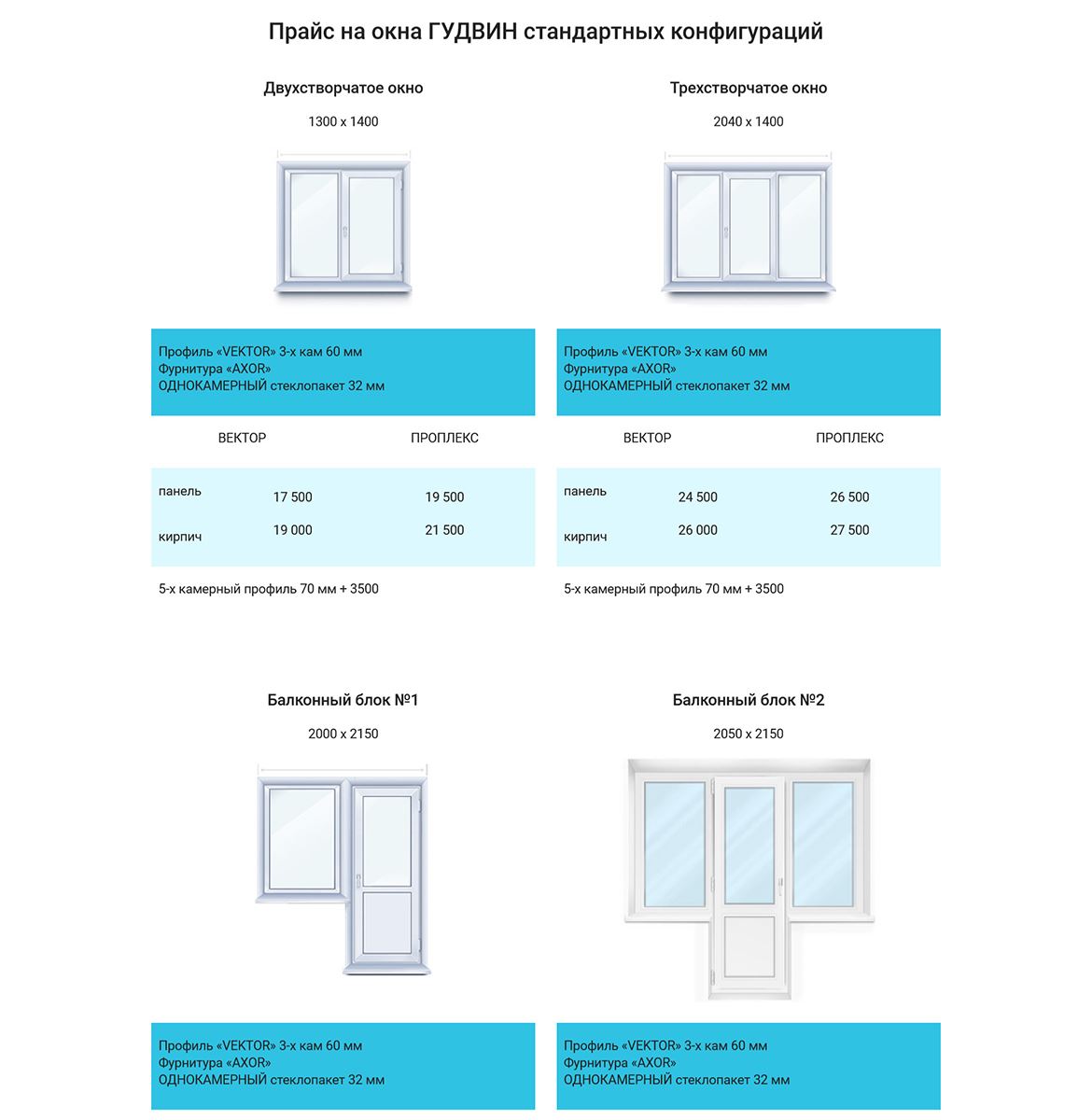 Прайс на окна ГУДВИН стандартных конфигураций

Двухстворчатое окно

1300 x 1400

Профиль «VEKTOR» 3-х кам 60 мм
Фурнитура «AXOR»
ОДНОКАМЕРНЫЙ стеклопакет 32 мм

| | ВЕКТОР | ПРОПЛЕКС |
|---|---|---|
| панель | 17 500 | 19 500 |
| кирпич | 19 000 | 21 500 |

5-х камерный профиль 70 мм + 3500

Трехстворчатое окно

2040 x 1400

Профиль «VEKTOR» 3-х кам 60 мм
Фурнитура «AXOR»
ОДНОКАМЕРНЫЙ стеклопакет 32 мм

| | ВЕКТОР | ПРОПЛЕКС |
|---|---|---|
| панель | 24 500 | 26 500 |
| кирпич | 26 000 | 27 500 |

5-х камерный профиль 70 мм + 3500

Балконный блок №1

2000 x 2150

Профиль «VEKTOR» 3-х кам 60 мм
Фурнитура «AXOR»
ОДНОКАМЕРНЫЙ стеклопакет 32 мм

Балконный блок №2

2050 x 2150

Профиль «VEKTOR» 3-х кам 60 мм
Фурнитура «AXOR»
ОДНОКАМЕРНЫЙ стеклопакет 32 мм